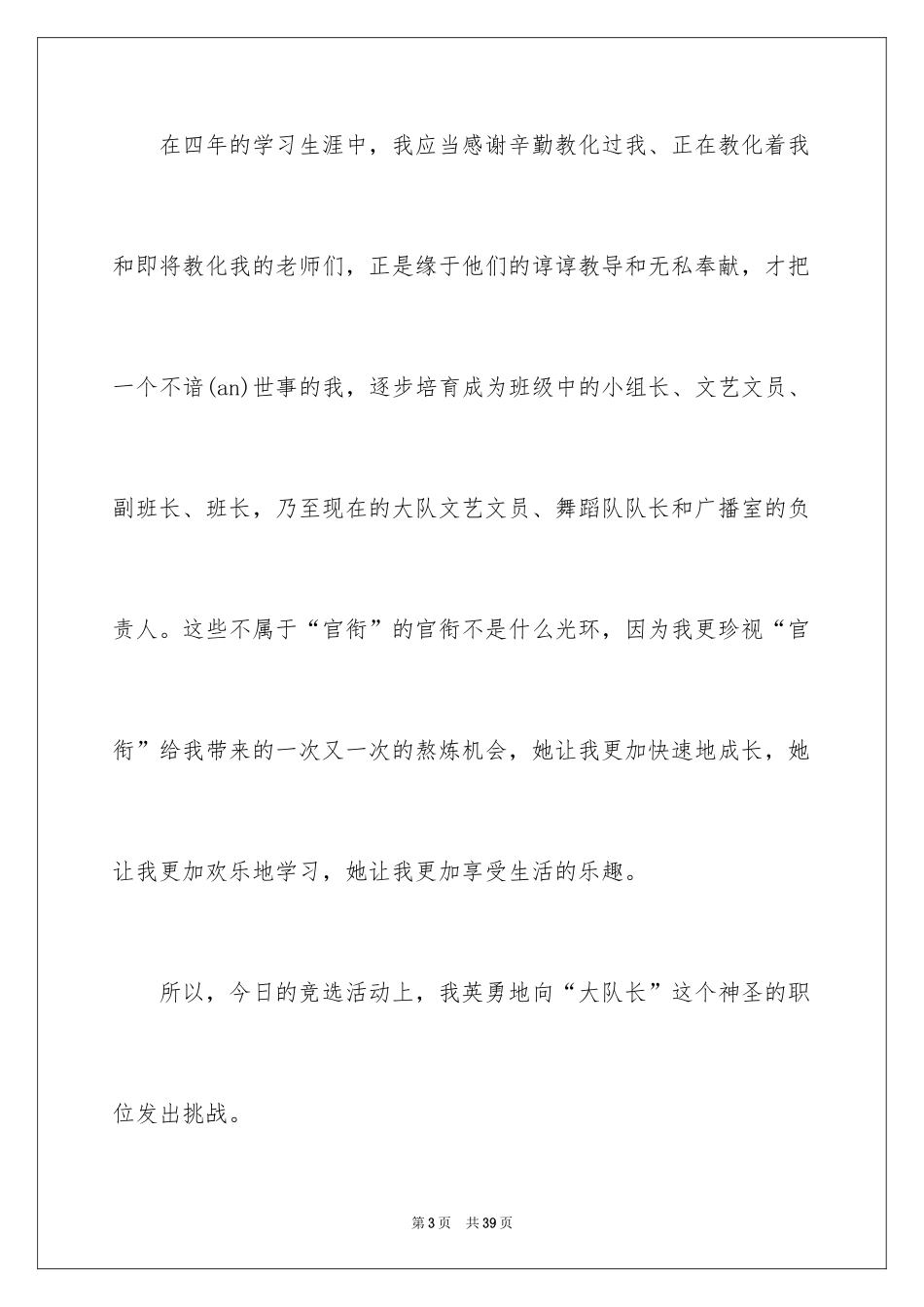 在四年的学习生涯中，我应当感谢辛勤教化过我、正在教化着我和即将教化我的老师们，正是缘于他们的谆谆教导和无私奉献，才把一个不谙(an)世事的我，逐步培育成为班级中的小组长、文艺文员、副班长、班长，乃至现在的大队文艺文员、舞蹈队队长和广播室的负责人。这些不属于“官衔”的官衔不是什么光环，因为我更珍视“官衔”给我带来的一次又一次的熬炼机会，她让我更加快速地成长，她让我更加欢乐地学习，她让我更加享受生活的乐趣。

所以，今日的竞选活动上，我英勇地向“大队长”这个神圣的职位发出挑战。

第3页 共39页